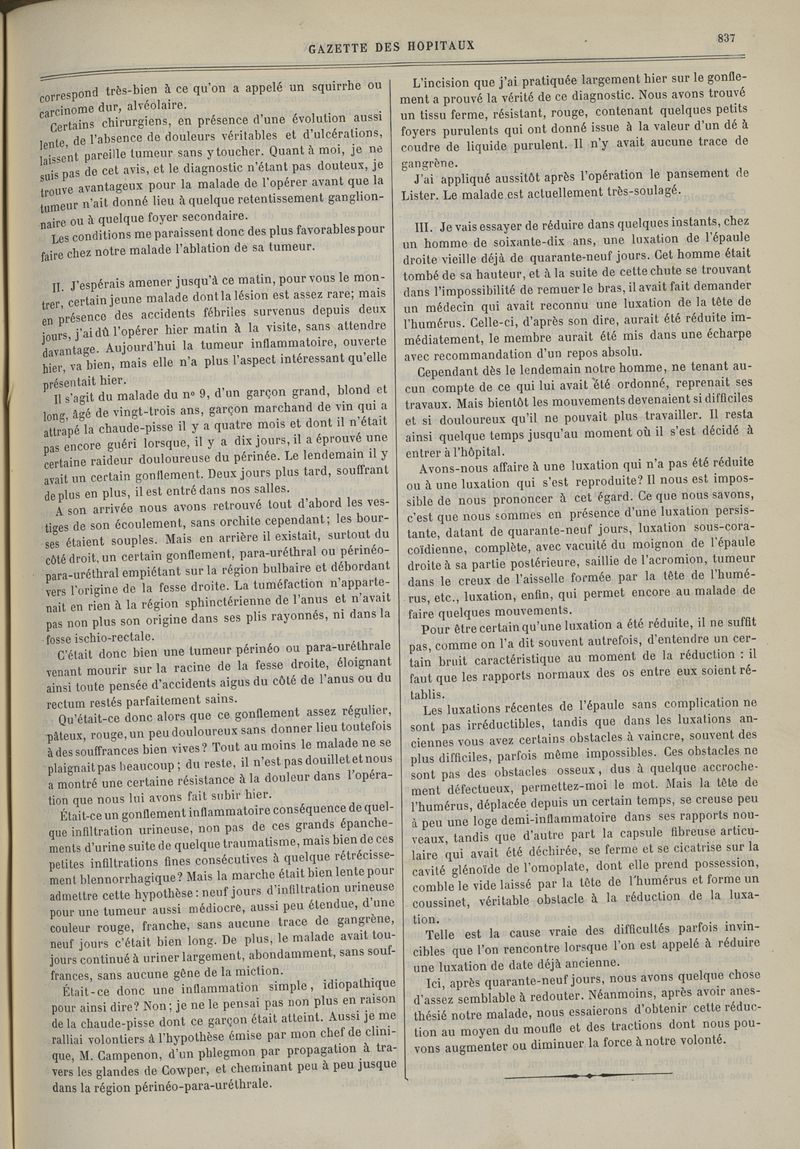 GAZETTE DES HOPITAUX

837

correspond très-bien à ce qu'on a appelé un squirrhe ou carcinome dur, alvéolaire.

Certains chirurgiens, en présence d'une évolution aussi lente, de l'absence de douleurs véritables et d'ulcérations, laissent pareille tumeur sans y toucher. Quant à moi, je ne suis pas de cet avis, et le diagnostic n'étant pas douteux, je trouve avantageux pour la malade de l'opérer avant que la tumeur n'ait donné lieu à quelque retentissement ganglionnaire ou à quelque foyer secondaire.

Les conditions me paraissent donc des plus favorables pour faire chez notre malade l'ablation de sa tumeur.

II. J'espérais amener jusqu'à ce matin, pour vous le montrer, certain jeune malade dont la lésion est assez rare; mais en présence des accidents fébriles survenus depuis deux jours, j'ai dû l'opérer hier matin à la visite, sans attendre davantage. Aujourd'hui la tumeur inflammatoire, ouverte hier, va bien, mais elle n'a plus l'aspect intéressant qu'elle présentait hier.

Il s'agit du malade du nº 9, d'un garçon grand, blond et long, âgé de vingt-trois ans, garçon marchand de vin qui a attrapé la chaude-pisse il y a quatre mois et dont il n'était pas encore guéri lorsque, il y a dix jours, il a éprouvé une certaine raideur douloureuse du périnée. Le lendemain il y avait un certain gonflement. Deux jours plus tard, souffrant de plus en plus, il est entré dans nos salles.

A son arrivée nous avons retrouvé tout d'abord les vestiges de son écoulement, sans orchite cependant; les bourses étaient souples. Mais en arrière il existait, surtout du côté droit, un certain gonflement, para-uréthral ou périnéo-para-uréthral empiétant sur la région bulbaire et débordant vers l'origine de la fesse droite. La tuméfaction n'appartenait en rien à la région sphinctérienne de l'anus et n'avait pas non plus son origine dans ses plis rayonnés, ni dans la fosse ischio-rectale.

C'était donc bien une tumeur périnéo ou para-uréthrale venant mourir sur la racine de la fesse droite, éloignant ainsi toute pensée d'accidents aigus du côté de l'anus ou du rectum restés parfaitement sains.

Qu'était-ce donc alors que ce gonflement assez régulier, pâteux, rouge, un peu douloureux sans donner lieu toutefois à des souffrances bien vives? Tout au moins le malade ne se plaignait pas beaucoup; du reste, il n'est pas douillet et nous a montré une certaine résistance à la douleur dans l'opération que nous lui avons fait subir hier.

Était-ce un gonflement inflammatoire conséquence de quelque infiltration urineuse, non pas de ces grands épanchements d'urine suite de quelque traumatisme, mais bien de ces petites infiltrations fines consécutives à quelque rétrécissement blennorrhagique? Mais la marche était bien lente pour admettre cette hypothèse: neuf jours d'infiltration urineuse pour une tumeur aussi médiocre, aussi peu étendue, d'une couleur rouge, franche, sans aucune trace de gangrène, neuf jours c'était bien long. De plus, le malade avait toujours continué à uriner largement, abondamment, sans souffrances, sans aucune gêne de la miction.

Était-ce donc une inflammation simple, idiopathique pour ainsi dire? Non; je ne le pensai pas non plus en raison de la chaude-pisse dont ce garçon était atteint. Aussi je me ralliai volontiers à l'hypothèse émise par mon chef de clinique, M. Campenon, d'un phlegmon par propagation à travers les glandes de Cowper, et cheminant peu à peu jusque dans la région périnéo-para-uréthrale.

L'incision que j'ai pratiquée largement hier sur le gonflement a prouvé la vérité de ce diagnostic. Nous avons trouvé un tissu ferme, résistant, rouge, contenant quelques petits foyers purulents qui ont donné issue à la valeur d'un dé à coudre de liquide purulent. Il n'y avait aucune trace de gangrène.

J'ai appliqué aussitôt après l'opération le pansement de Lister. Le malade est actuellement très-soulagé.

III. Je vais essayer de réduire dans quelques instants, chez un homme de soixante-dix ans, une luxation de l'épaule droite vieille déjà de quarante-neuf jours. Cet homme était tombé de sa hauteur, et à la suite de cette chute se trouvant dans l'impossibilité de remuer le bras, il avait fait demander un médecin qui avait reconnu une luxation de la tête de l'humérus. Celle-ci, d'après son dire, aurait été réduite immédiatement, le membre aurait été mis dans une écharpe avec recommandation d'un repos absolu.

Cependant dès le lendemain notre homme, ne tenant aucun compte de ce qui lui avait été ordonné, reprenait ses travaux. Mais bientôt les mouvements devenaient si difficiles et si douloureux qu'il ne pouvait plus travailler. Il resta ainsi quelque temps jusqu'au moment où il s'est décidé à entrer à l'hôpital.

Avons-nous affaire à une luxation qui n'a pas été réduite ou à une luxation qui s'est reproduite? Il nous est impossible de nous prononcer à cet égard. Ce que nous savons, c'est que nous sommes en présence d'une luxation persistante, datant de quarante-neuf jours, luxation sous-coracoïdienne, complète, avec vacuité du moignon de l'épaule droite à sa partie postérieure, saillie de l'acromion, tumeur dans le creux de l'aisselle formée par la tête de l'humérus, etc., luxation, enfin, qui permet encore au malade de faire quelques mouvements.

Pour être certain qu'une luxation a été réduite, il ne suffit pas, comme on l'a dit souvent autrefois, d'entendre un certain bruit caractéristique au moment de la réduction : il faut que les rapports normaux des os entre eux soient rétablis.

Les luxations récentes de l'épaule sans complication ne sont pas irréductibles, tandis que dans les luxations anciennes vous avez certains obstacles à vaincre, souvent des plus difficiles, parfois même impossibles. Ces obstacles ne sont pas des obstacles osseux, dus à quelque accrochement défectueux, permettez-moi le mot. Mais la tête de l'humérus, déplacée depuis un certain temps, se creuse peu à peu une loge demi-inflammatoire dans ses rapports nouveaux, tandis que d'autre part la capsule fibreuse articulaire qui avait été déchirée, se ferme et se cicatrise sur la cavité glénoïde de l'omoplate, dont elle prend possession, comble le vide laissé par la tête de l'humérus et forme un coussinet, véritable obstacle à la réduction de la luxation.

Telle est la cause vraie des difficultés parfois invincibles que l'on rencontre lorsque l'on est appelé à réduire une luxation de date déjà ancienne.

Ici, après quarante-neuf jours, nous avons quelque chose d'assez semblable à redouter. Néanmoins, après avoir anesthésié notre malade, nous essaierons d'obtenir cette réduction au moyen du moufle et des tractions dont nous pouvons augmenter ou diminuer la force à notre volonté.